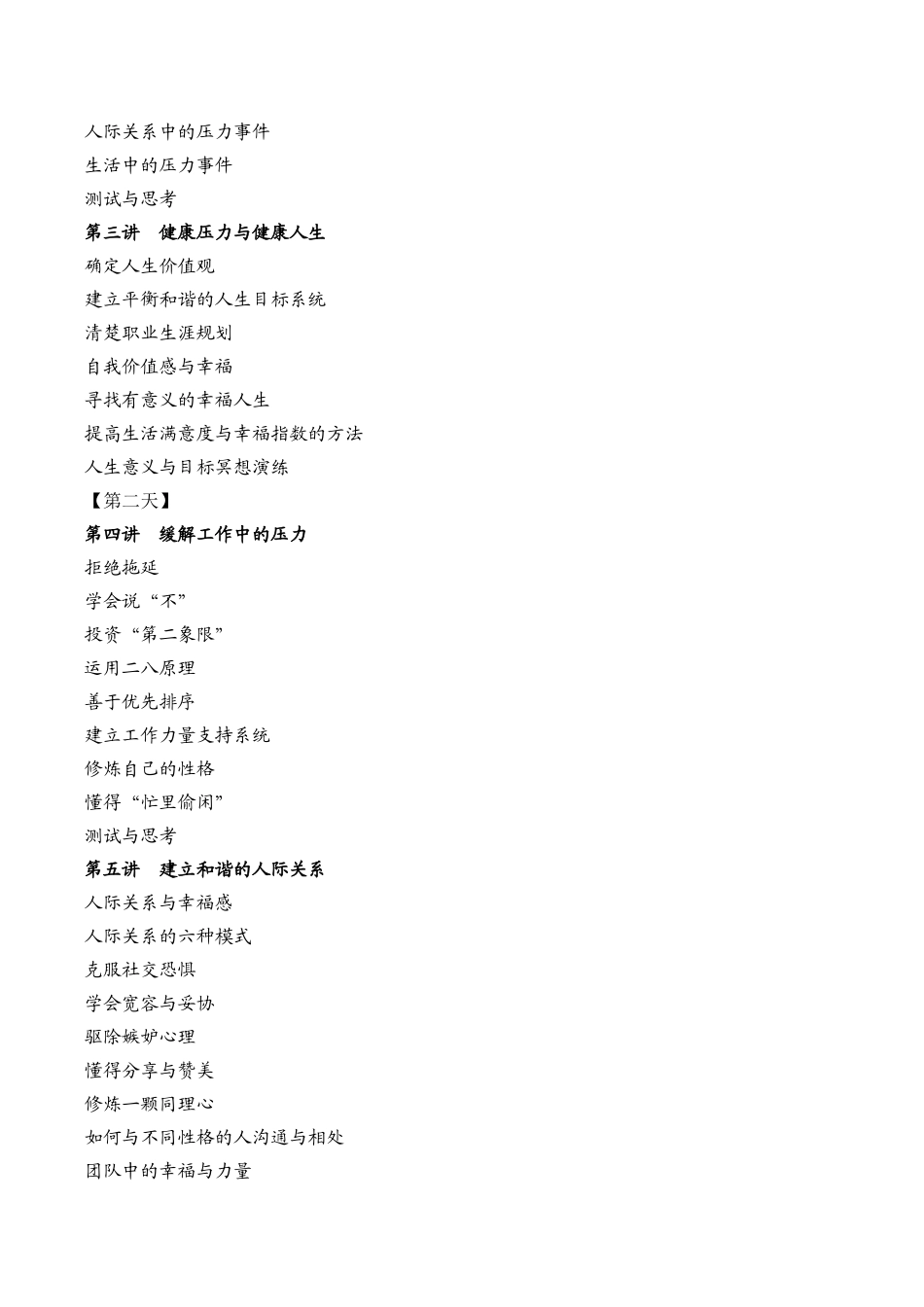 人际关系中的压力事件
生活中的压力事件
测试与思考
第三讲　健康压力与健康人生
确定人生价值观
建立平衡和谐的人生目标系统
清楚职业生涯规划
自我价值感与幸福
寻找有意义的幸福人生
提高生活满意度与幸福指数的方法
人生意义与目标冥想演练
【第二天】
第四讲　缓解工作中的压力
拒绝拖延
学会说“不”
投资“第二象限”
运用二八原理
善于优先排序
建立工作力量支持系统
修炼自己的性格
懂得“忙里偷闲”
测试与思考
第五讲　建立和谐的人际关系
人际关系与幸福感
人际关系的六种模式
克服社交恐惧
学会宽容与妥协
驱除嫉妒心理
懂得分享与赞美
修炼一颗同理心
如何与不同性格的人沟通与相处
团队中的幸福与力量